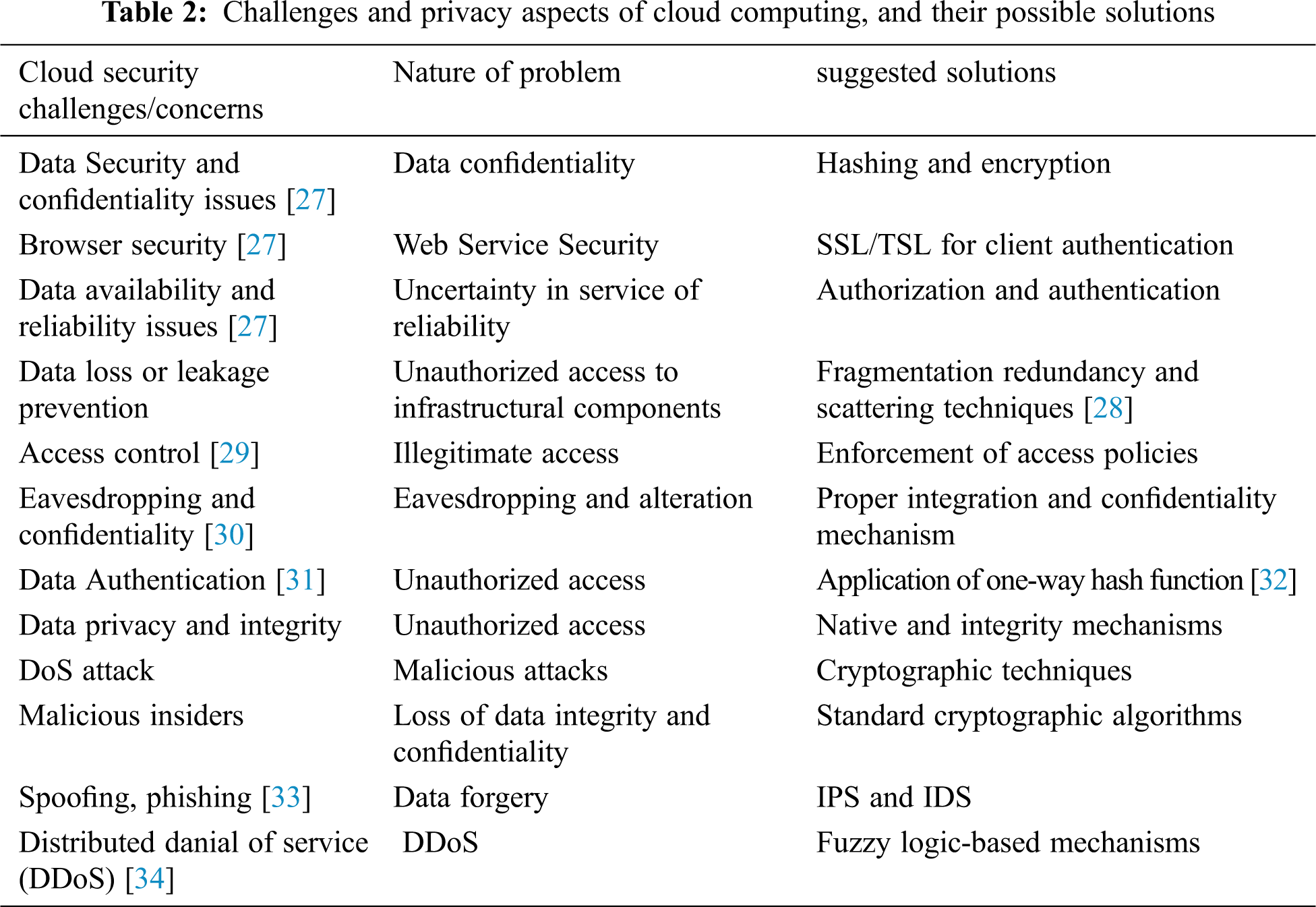 **Table 2:** Challenges and privacy aspects of cloud computing, and their possible solutions

| Cloud security challenges/concerns | Nature of problem | suggested solutions |
|---|---|---|
| Data Security and confidentiality issues [27] | Data confidentiality | Hashing and encryption |
| Browser security [27] | Web Service Security | SSL/TSL for client authentication |
| Data availability and reliability issues [27] | Uncertainty in service of reliability | Authorization and authentication |
| Data loss or leakage prevention | Unauthorized access to infrastructural components | Fragmentation redundancy and scattering techniques [28] |
| Access control [29] | Illegitimate access | Enforcement of access policies |
| Eavesdropping and confidentiality [30] | Eavesdropping and alteration | Proper integration and confidentiality mechanism |
| Data Authentication [31] | Unauthorized access | Application of one-way hash function [32] |
| Data privacy and integrity | Unauthorized access | Native and integrity mechanisms |
| DoS attack | Malicious attacks | Cryptographic techniques |
| Malicious insiders | Loss of data integrity and confidentiality | Standard cryptographic algorithms |
| Spoofing, phishing [33] | Data forgery | IPS and IDS |
| Distributed danial of service (DDoS) [34] | DDoS | Fuzzy logic-based mechanisms |